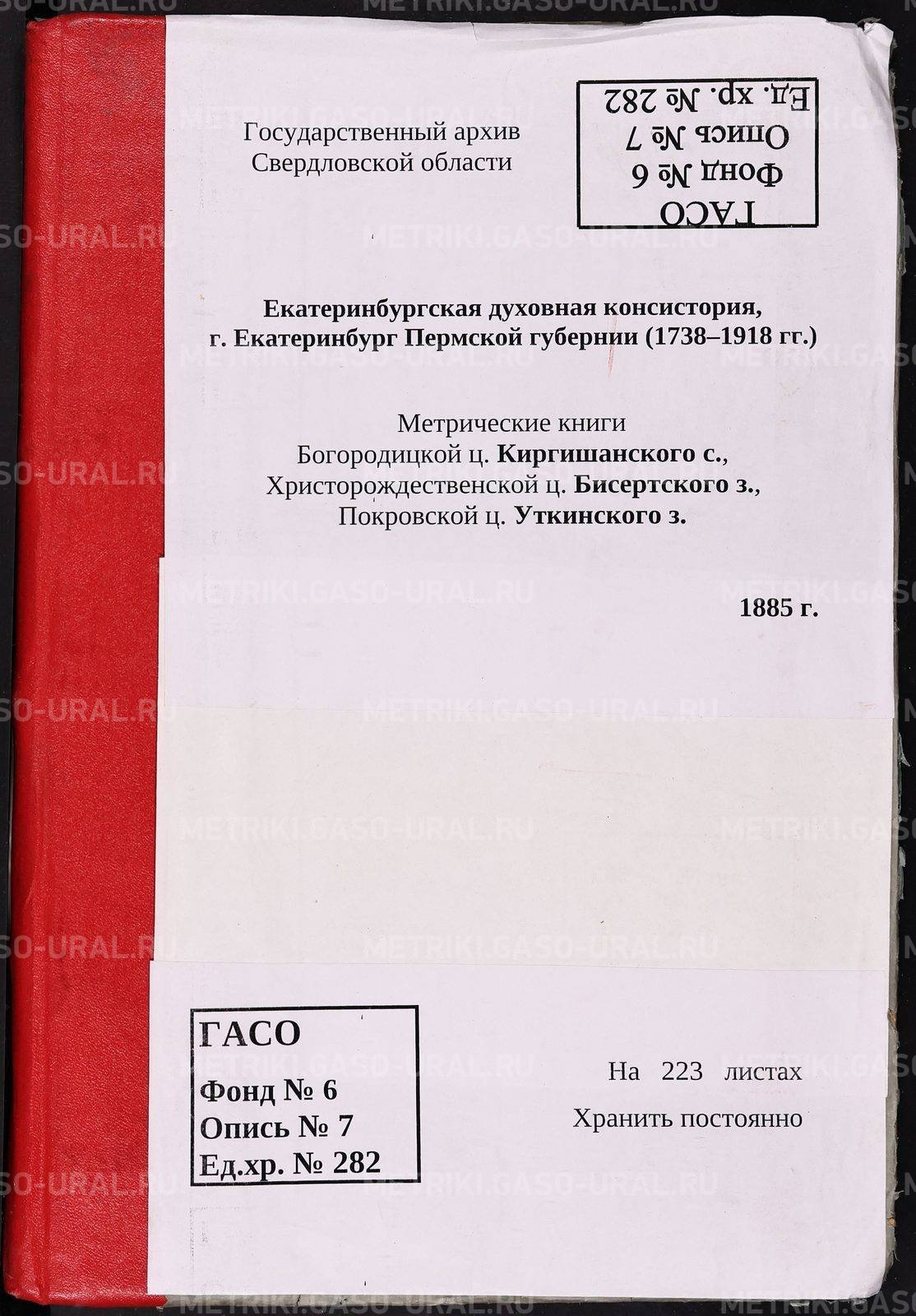 Государственный архив
Свердловской области

ГАСО
Фонд № 6
Опись № 7
Ед. хр. № 282

Екатеринбургская духовная консистория,
г. Екатеринбург Пермской губернии (1738–1918 гг.)

Метрические книги
Богородицкой ц. Киргишанского с.,
Христорождественской ц. Бисертского з.,
Покровской ц. Уткинского з.

1885 г.

ГАСО
Фонд № 6
Опись № 7
Ед.хр. № 282

На 223 листах
Хранить постоянно

METRIKI.GASO-URAL.RU